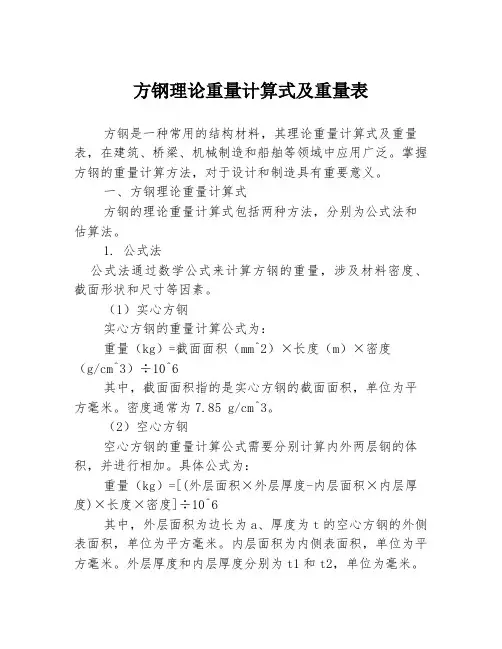 方钢理论重量计算式及重量表

方钢是一种常用的结构材料，其理论重量计算式及重量表，在建筑、桥梁、机械制造和船舶等领域中应用广泛。掌握方钢的重量计算方法，对于设计和制造具有重要意义。

一、方钢理论重量计算式

方钢的理论重量计算式包括两种方法，分别为公式法和估算法。

1. 公式法

公式法通过数学公式来计算方钢的重量，涉及材料密度、截面形状和尺寸等因素。

（1）实心方钢

实心方钢的重量计算公式为：

重量（kg）=截面面积（mm^2）×长度（m）×密度（g/cm^3）÷10^6

其中，截面面积指的是实心方钢的截面面积，单位为平方毫米。密度通常为 7.85 g/cm^3。

（2）空心方钢

空心方钢的重量计算公式需要分别计算内外两层钢的体积，并进行相加。具体公式为：

重量（kg）=[(外层面积×外层厚度-内层面积×内层厚度)×长度×密度]÷10^6

其中，外层面积为边长为 a、厚度为 t 的空心方钢的外侧表面积，单位为平方毫米。内层面积为内侧表面积，单位为平方毫米。外层厚度和内层厚度分别为 t1 和 t2，单位为毫米。